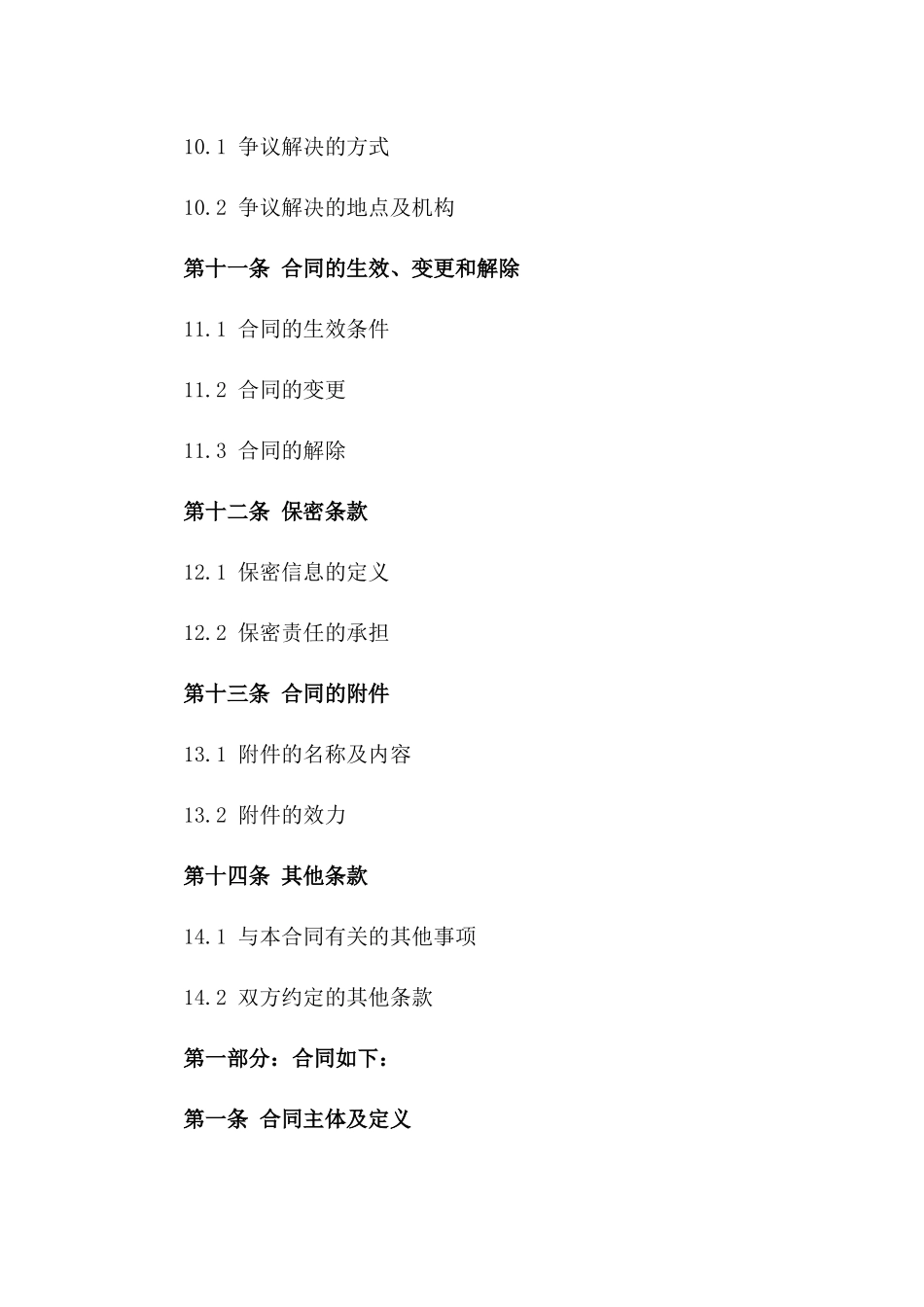 10.1 争议解决的方式

10.2 争议解决的地点及机构

第十一条 合同的生效、变更和解除

11.1 合同的生效条件

11.2 合同的变更

11.3 合同的解除

第十二条 保密条款

12.1 保密信息的定义

12.2 保密责任的承担

第十三条 合同的附件

13.1 附件的名称及内容

13.2 附件的效力

第十四条 其他条款

14.1 与本合同有关的其他事项

14.2 双方约定的其他条款

第一部分：合同如下：

第一条 合同主体及定义